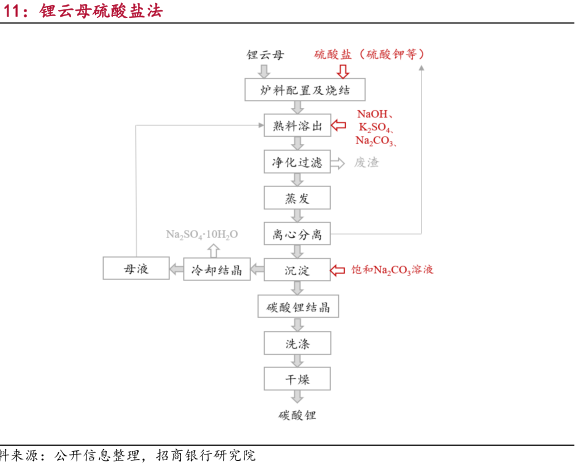 11：锂云母硫酸盐法

锂云母

硫酸盐（硫酸钾等）

炉料配置及烧结

熟料溶出

NaOH、$K_2SO_4$、$Na_2CO_3$、

净化过滤

废渣

蒸发

离心分离

$Na_2SO_4 \cdot 10H_2O$

母液

冷却结晶

沉淀

饱和$Na_2CO_3$溶液

碳酸锂结晶

洗涤

干燥

碳酸锂

料来源：公开信息整理，招商银行研究院